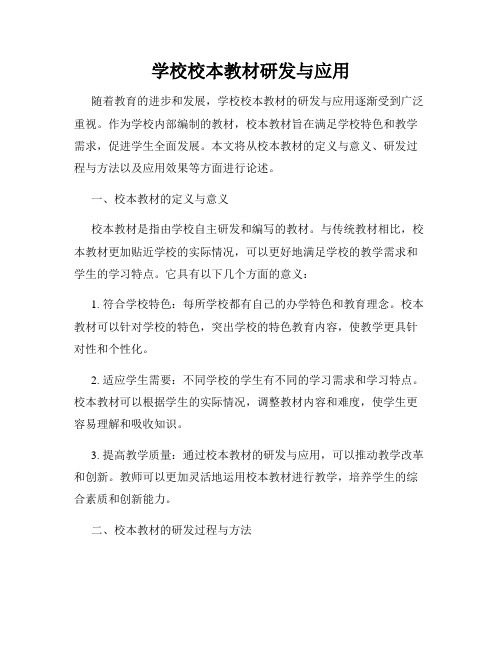 学校校本教材研发与应用

随着教育的进步和发展，学校校本教材的研发与应用逐渐受到广泛重视。作为学校内部编制的教材，校本教材旨在满足学校特色和教学需求，促进学生全面发展。本文将从校本教材的定义与意义、研发过程与方法以及应用效果等方面进行论述。

一、校本教材的定义与意义

校本教材是指由学校自主研发和编写的教材。与传统教材相比，校本教材更加贴近学校的实际情况，可以更好地满足学校的教学需求和学生的学习特点。它具有以下几个方面的意义：

1. 符合学校特色：每所学校都有自己的办学特色和教育理念。校本教材可以针对学校的特色，突出学校的特色教育内容，使教学更具针对性和个性化。

2. 适应学生需要：不同学校的学生有不同的学习需求和学习特点。校本教材可以根据学生的实际情况，调整教材内容和难度，使学生更容易理解和吸收知识。

3. 提高教学质量：通过校本教材的研发与应用，可以推动教学改革和创新。教师可以更加灵活地运用校本教材进行教学，培养学生的综合素质和创新能力。

二、校本教材的研发过程与方法